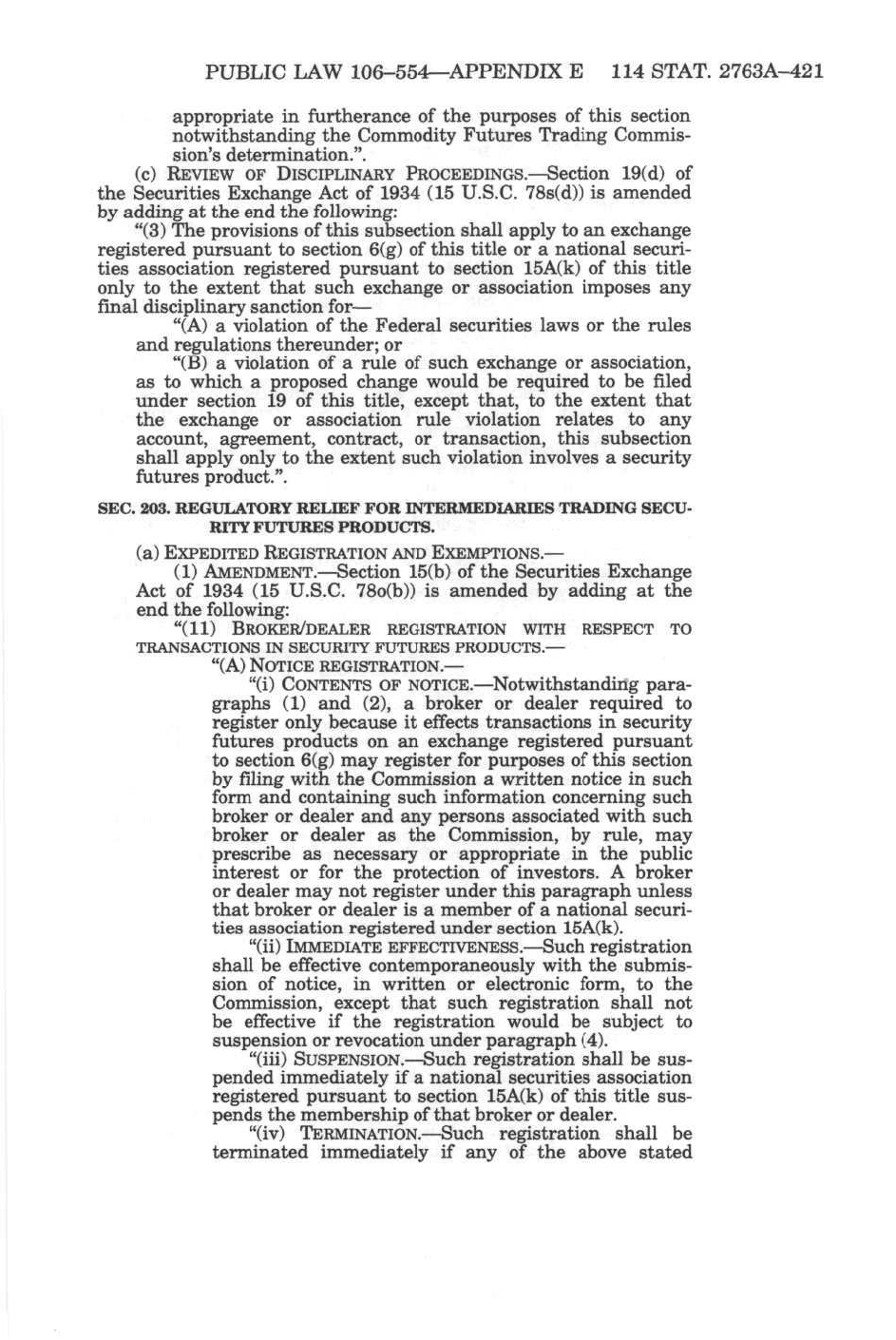 PUBLIC LAW 106–554—APPENDIX E 114 STAT. 2763A–421

appropriate in furtherance of the purposes of this section notwithstanding the Commodity Futures Trading Commission's determination.".

(c) REVIEW OF DISCIPLINARY PROCEEDINGS.—Section 19(d) of the Securities Exchange Act of 1934 (15 U.S.C. 78s(d)) is amended by adding at the end the following:

"(3) The provisions of this subsection shall apply to an exchange registered pursuant to section 6(g) of this title or a national securities association registered pursuant to section 15A(k) of this title only to the extent that such exchange or association imposes any final disciplinary sanction for—

"(A) a violation of the Federal securities laws or the rules and regulations thereunder; or

"(B) a violation of a rule of such exchange or association, as to which a proposed change would be required to be filed under section 19 of this title, except that, to the extent that the exchange or association rule violation relates to any account, agreement, contract, or transaction, this subsection shall apply only to the extent such violation involves a security futures product.".

SEC. 203. REGULATORY RELIEF FOR INTERMEDIARIES TRADING SECURITY FUTURES PRODUCTS.

(a) EXPEDITED REGISTRATION AND EXEMPTIONS.—

(1) AMENDMENT.—Section 15(b) of the Securities Exchange Act of 1934 (15 U.S.C. 78o(b)) is amended by adding at the end the following:

"(11) BROKER/DEALER REGISTRATION WITH RESPECT TO TRANSACTIONS IN SECURITY FUTURES PRODUCTS.—

"(A) NOTICE REGISTRATION.—

"(i) CONTENTS OF NOTICE.—Notwithstanding paragraphs (1) and (2), a broker or dealer required to register only because it effects transactions in security futures products on an exchange registered pursuant to section 6(g) may register for purposes of this section by filing with the Commission a written notice in such form and containing such information concerning such broker or dealer and any persons associated with such broker or dealer as the Commission, by rule, may prescribe as necessary or appropriate in the public interest or for the protection of investors. A broker or dealer may not register under this paragraph unless that broker or dealer is a member of a national securities association registered under section 15A(k).

"(ii) IMMEDIATE EFFECTIVENESS.—Such registration shall be effective contemporaneously with the submission of notice, in written or electronic form, to the Commission, except that such registration shall not be effective if the registration would be subject to suspension or revocation under paragraph (4).

"(iii) SUSPENSION.—Such registration shall be suspended immediately if a national securities association registered pursuant to section 15A(k) of this title suspends the membership of that broker or dealer.

"(iv) TERMINATION.—Such registration shall be terminated immediately if any of the above stated